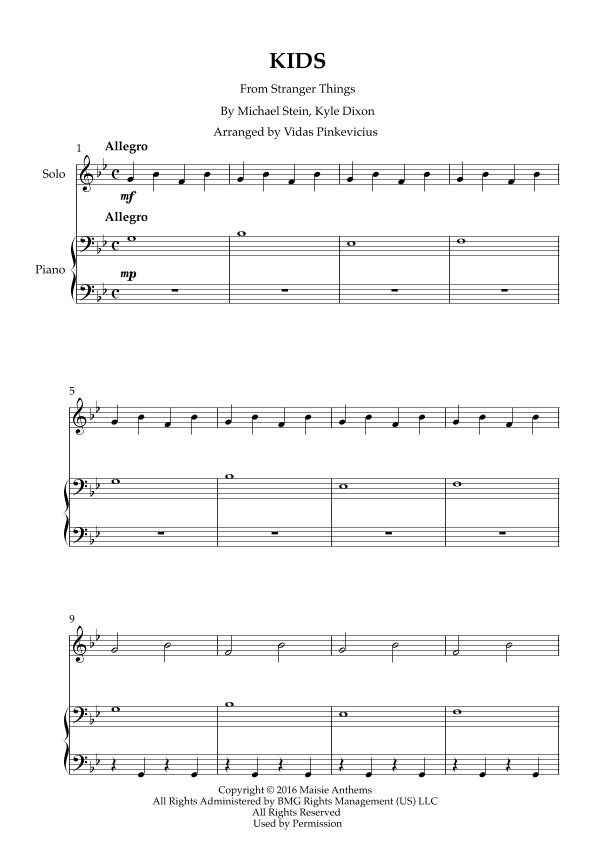 KIDS

From Stranger Things

By Michael Stein, Kyle Dixon

Arranged by Vidas Pinkevicius

1

Allegro

Solo

mf

Allegro

Piano

mp

5

9

Copyright © 2016 Maisie Anthems
All Rights Administered by BMG Rights Management (US) LLC
All Rights Reserved
Used by Permission